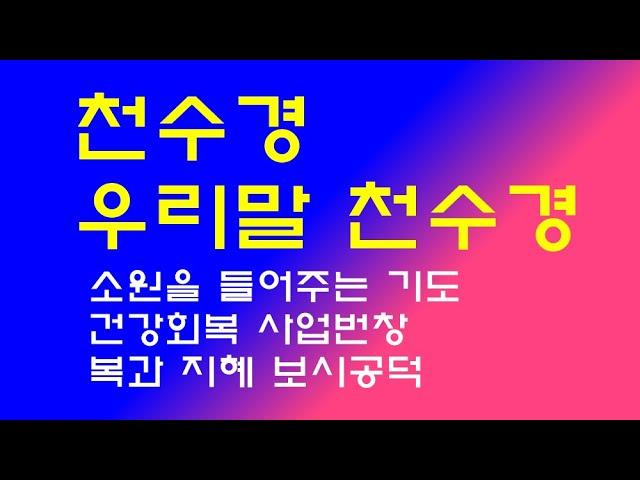 천수경
우리말 천수경

소원을 들어주는 기도
건강회복 사업번창
복과 지혜 보시공덕